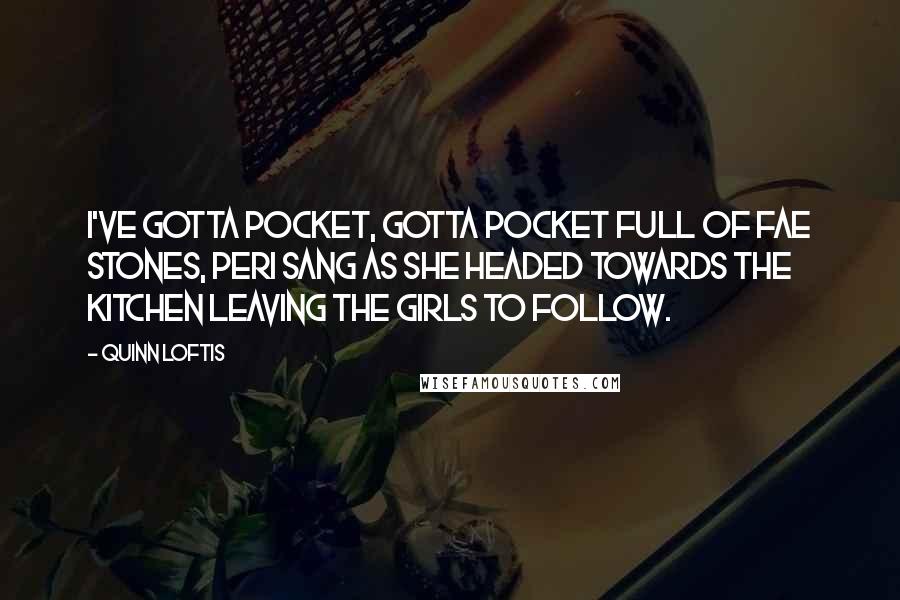 I'VE GOTTA POCKET, GOTTA POCKET FULL OF FAE STONES, PERI SANG AS SHE HEADED TOWARDS THE KITCHEN LEAVING THE GIRLS TO FOLLOW.

- QUINN LOFTIS

WISEFAMOUSQUOTES.COM